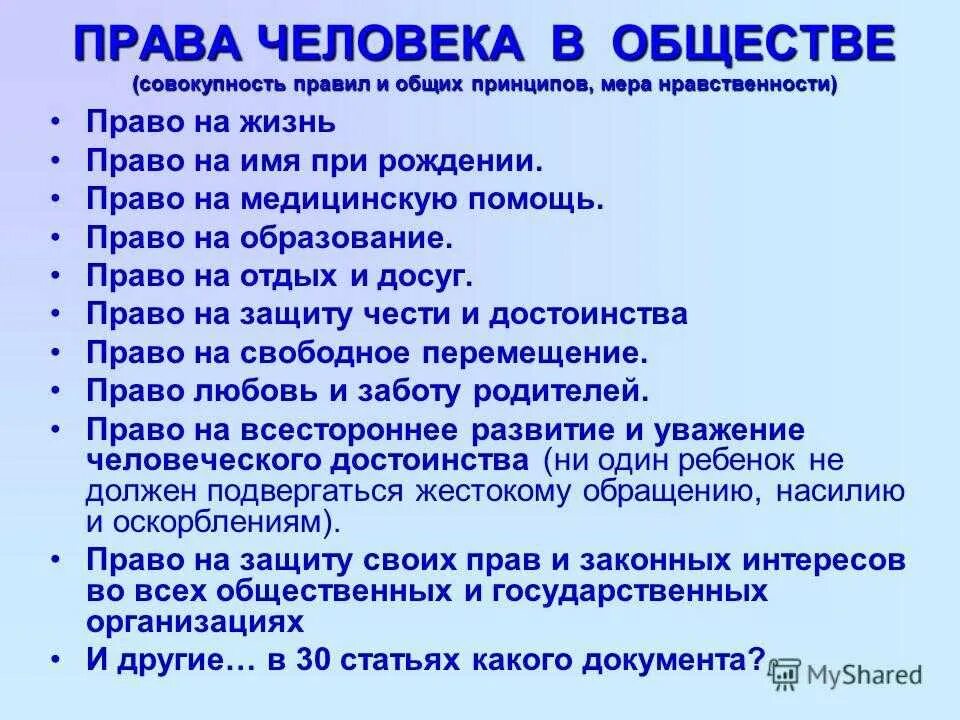 ПРАВА ЧЕЛОВЕКА В ОБЩЕСТВЕ
(совокупность правил и общих принципов, мера нравственности)

• Право на жизнь
• Право на имя при рождении.
• Право на медицинскую помощь.
• Право на образование.
• Право на отдых и досуг.
• Право на защиту чести и достоинства
• Право на свободное перемещение.
• Право любовь и заботу родителей.
• Право на всестороннее развитие и уважение человеческого достоинства (ни один ребенок не должен подвергаться жестокому обращению, насилию и оскорблениям).
• Право на защиту своих прав и законных интересов во всех общественных и государственных организациях
• И другие… в 30 статьях какого документа?

MyShared